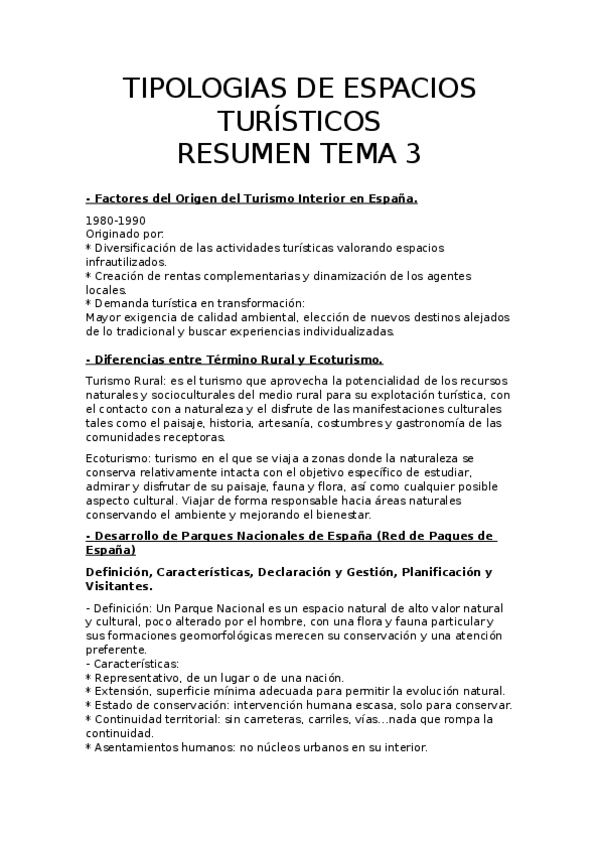 TIPOLOGIAS DE ESPACIOS TURÍSTICOS
RESUMEN TEMA 3

- Factores del Origen del Turismo Interior en España.

1980-1990
Originado por:
* Diversificación de las actividades turísticas valorando espacios infrautilizados.
* Creación de rentas complementarias y dinamización de los agentes locales.
* Demanda turística en transformación:
Mayor exigencia de calidad ambiental, elección de nuevos destinos alejados de lo tradicional y buscar experiencias individualizadas.

- Diferencias entre Término Rural y Ecoturismo.

Turismo Rural: es el turismo que aprovecha la potencialidad de los recursos naturales y socioculturales del medio rural para su explotación turística, con el contacto con a naturaleza y el disfrute de las manifestaciones culturales tales como el paisaje, historia, artesanía, costumbres y gastronomía de las comunidades receptoras.

Ecoturismo: turismo en el que se viaja a zonas donde la naturaleza se conserva relativamente intacta con el objetivo específico de estudiar, admirar y disfrutar de su paisaje, fauna y flora, así como cualquier posible aspecto cultural. Viajar de forma responsable hacia áreas naturales conservando el ambiente y mejorando el bienestar.

- Desarrollo de Parques Nacionales de España (Red de Paques de España)

Definición, Características, Declaración y Gestión, Planificación y Visitantes.

- Definición: Un Parque Nacional es un espacio natural de alto valor natural y cultural, poco alterado por el hombre, con una flora y fauna particular y sus formaciones geomorfológicas merecen su conservación y una atención preferente.
- Características:
* Representativo, de un lugar o de una nación.
* Extensión, superficie mínima adecuada para permitir la evolución natural.
* Estado de conservación: intervención humana escasa, solo para conservar.
* Continuidad territorial: sin carreteras, carriles, vías...nada que rompa la continuidad.
* Asentamientos humanos: no núcleos urbanos en su interior.